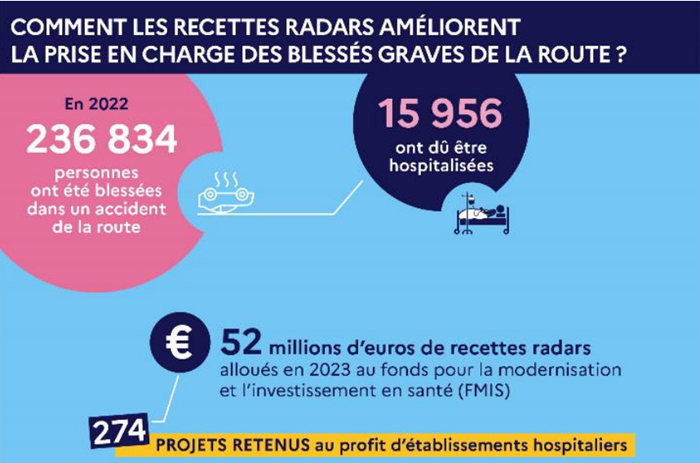 COMMENT LES RECETTES RADARS AMÉLIORENT LA PRISE EN CHARGE DES BLESSÉS GRAVES DE LA ROUTE ?

En 2022
236 834
personnes ont été blessées dans un accident de la route

15 956
ont dû être hospitalisées

€ 52 millions d'euros de recettes radars
alloués en 2023 au fonds pour la modernisation et l'investissement en santé (FMIS)

274
PROJETS RETENUS au profit d'établissements hospitaliers